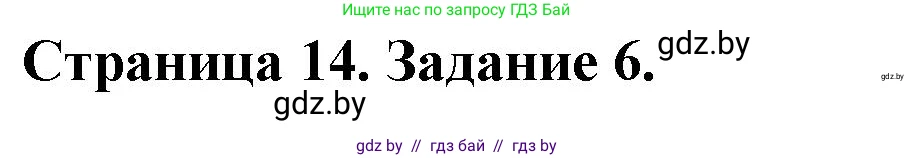 Ищите нас по запросу ГДЗ Бай

Страница 14. Задание 6. gdz.by

gdz.by

gdz.by

gdz by // гдз бай // гдз by